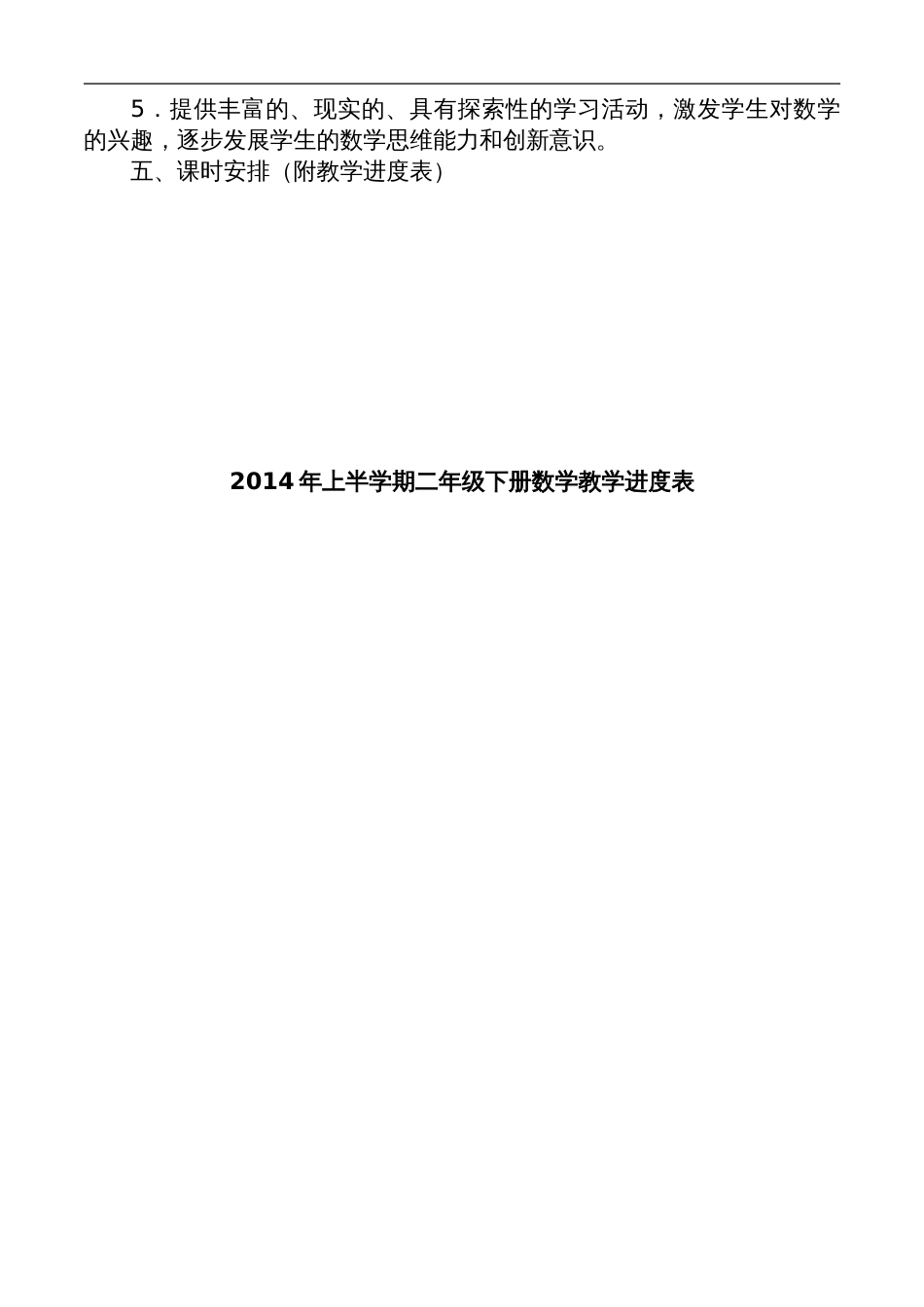 5．提供丰富的、现实的、具有探索性的学习活动，激发学生对数学的兴趣，逐步发展学生的数学思维能力和创新意识。

五、课时安排（附教学进度表）

2014年上半学期二年级下册数学教学进度表